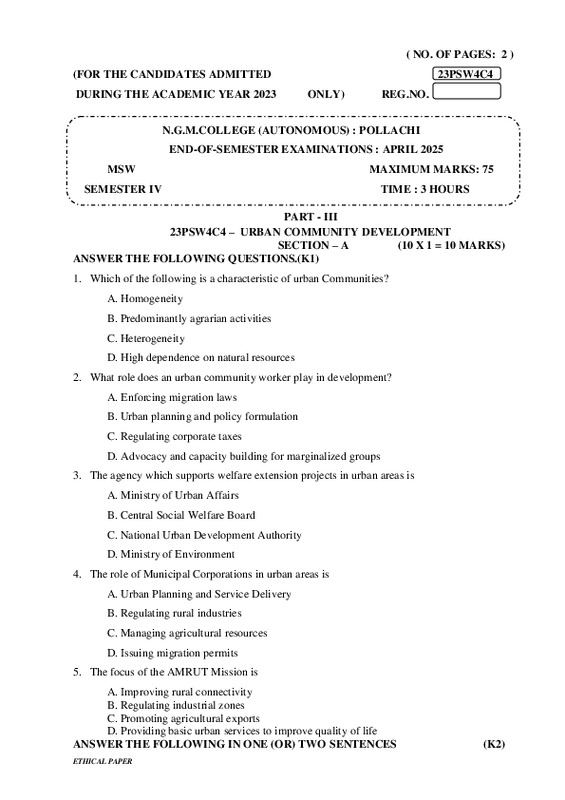 ( NO. OF PAGES: 2 )

(FOR THE CANDIDATES ADMITTED 23PSW4C4

DURING THE ACADEMIC YEAR 2023 ONLY) REG.NO.

N.G.M.COLLEGE (AUTONOMOUS) : POLLACHI

END-OF-SEMESTER EXAMINATIONS : APRIL 2025

MSW MAXIMUM MARKS: 75

SEMESTER IV TIME : 3 HOURS

PART - III

23PSW4C4 – URBAN COMMUNITY DEVELOPMENT

SECTION – A (10 X 1 = 10 MARKS)

ANSWER THE FOLLOWING QUESTIONS.(K1)

1. Which of the following is a characteristic of urban Communities?

A. Homogeneity

B. Predominantly agrarian activities

C. Heterogeneity

D. High dependence on natural resources

2. What role does an urban community worker play in development?

A. Enforcing migration laws

B. Urban planning and policy formulation

C. Regulating corporate taxes

D. Advocacy and capacity building for marginalized groups

3. The agency which supports welfare extension projects in urban areas is

A. Ministry of Urban Affairs

B. Central Social Welfare Board

C. National Urban Development Authority

D. Ministry of Environment

4. The role of Municipal Corporations in urban areas is

A. Urban Planning and Service Delivery

B. Regulating rural industries

C. Managing agricultural resources

D. Issuing migration permits

5. The focus of the AMRUT Mission is

A. Improving rural connectivity

B. Regulating industrial zones

C. Promoting agricultural exports

D. Providing basic urban services to improve quality of life

ANSWER THE FOLLOWING IN ONE (OR) TWO SENTENCES (K2)

ETHICAL PAPER